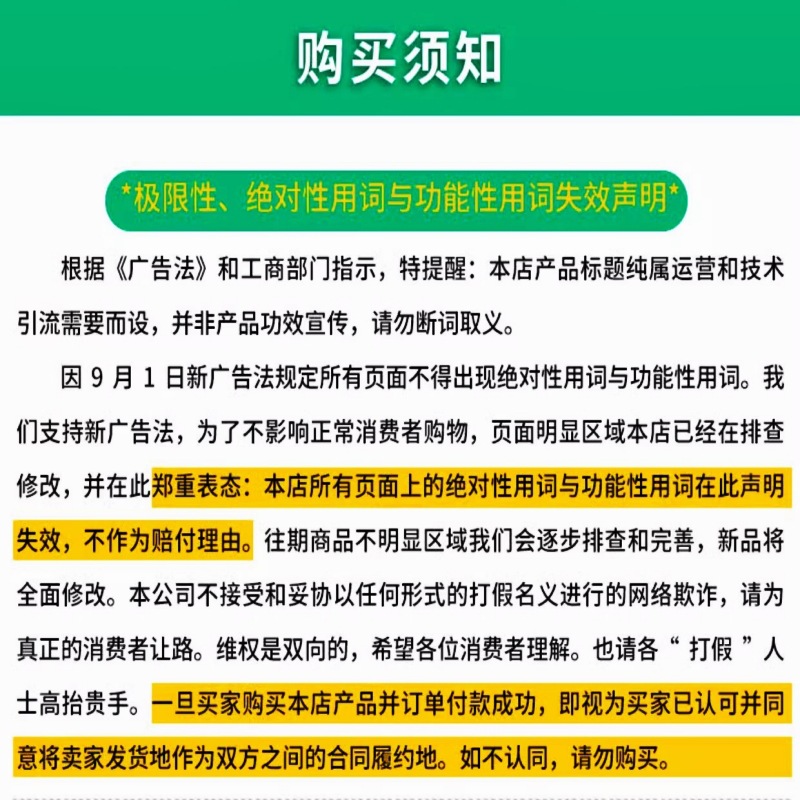 购买须知

*极限性、绝对性用词与功能性用词失效声明*

根据《广告法》和工商部门指示，特提醒：本店产品标题纯属运营和技术引流需要而设，并非产品功效宣传，请勿断词取义。

因 9 月 1 日新广告法规定所有页面不得出现绝对性用词与功能性用词。我们支持新广告法，为了不影响正常消费者购物，页面明显区域本店已经在排查修改，并在此郑重表态：本店所有页面上的绝对性用词与功能性用词在此声明失效，不作为赔付理由。往期商品不明显区域我们会逐步排查和完善，新品将全面修改。本公司不接受和妥协以任何形式的打假名义进行的网络欺诈，请为真正的消费者让路。维权是双向的，希望各位消费者理解。也请各“ 打假 ”人士高抬贵手。一旦买家购买本店产品并订单付款成功，即视为买家已认可并同意将卖家发货地作为双方之间的合同履约地。如不认同，请勿购买。